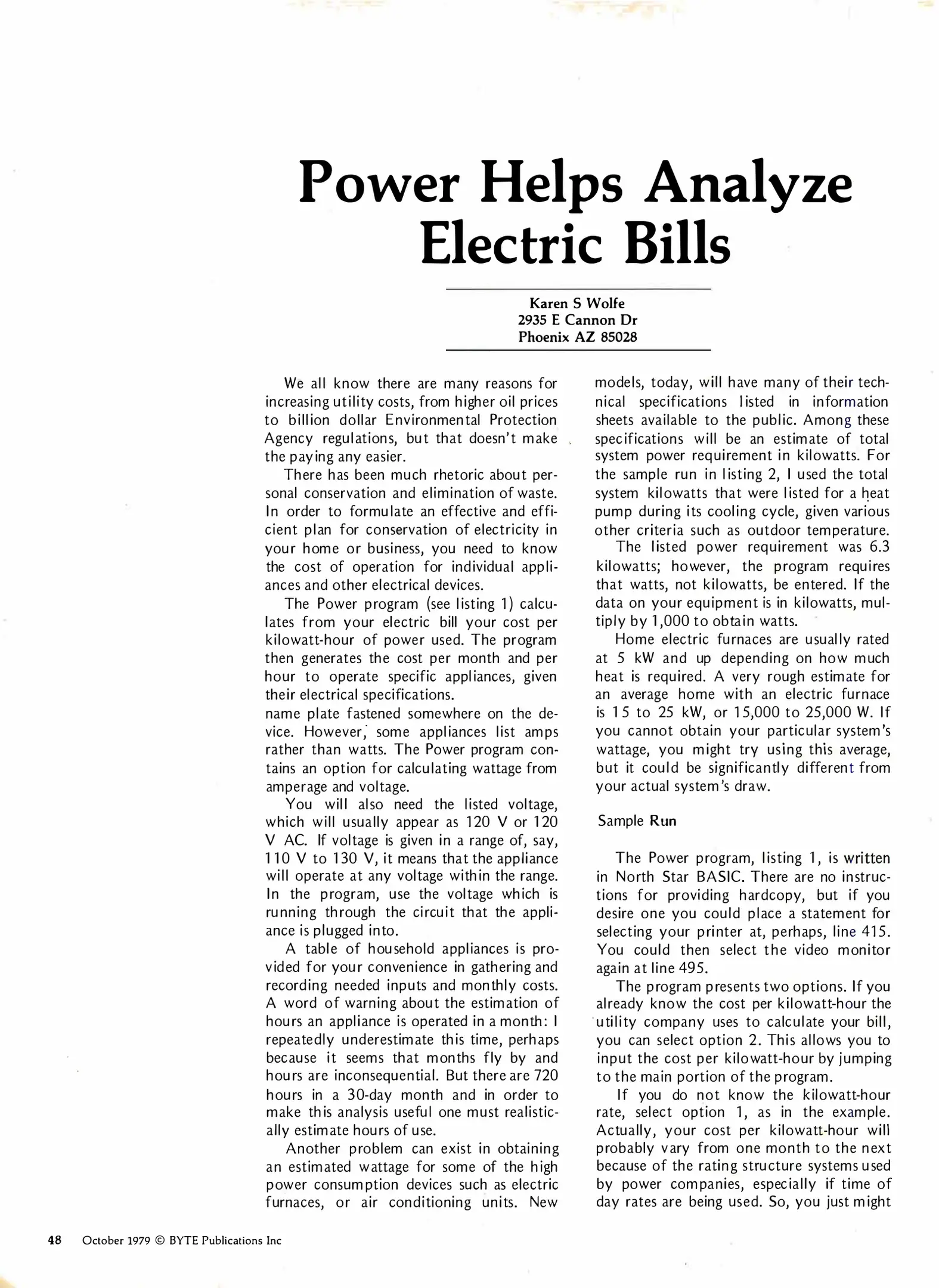 Power Helps Analyze Electric Bills

Karen S Wolfe
2935 E Cannon Dr
Phoenix AZ 85028

We all know there are many reasons for increasing utility costs, from higher oil prices to billion dollar Environmental Protection Agency regulations, but that doesn't make the paying any easier.

There has been much rhetoric about personal conservation and elimination of waste. In order to formulate an effective and efficient plan for conservation of electricity in your home or business, you need to know the cost of operation for individual appliances and other electrical devices.

The Power program (see listing 1) calculates from your electric bill your cost per kilowatt-hour of power used. The program then generates the cost per month and per hour to operate specific appliances, given their electrical specifications.
name plate fastened somewhere on the device. However, some appliances list amps rather than watts. The Power program contains an option for calculating wattage from amperage and voltage.

You will also need the listed voltage, which will usually appear as 120 V or 120 V AC. If voltage is given in a range of, say, 110 V to 130 V, it means that the appliance will operate at any voltage within the range. In the program, use the voltage which is running through the circuit that the appliance is plugged into.

A table of household appliances is provided for your convenience in gathering and recording needed inputs and monthly costs. A word of warning about the estimation of hours an appliance is operated in a month: I repeatedly underestimate this time, perhaps because it seems that months fly by and hours are inconsequential. But there are 720 hours in a 30-day month and in order to make this analysis useful one must realistically estimate hours of use.

Another problem can exist in obtaining an estimated wattage for some of the high power consumption devices such as electric furnaces, or air conditioning units. New models, today, will have many of their technical specifications listed in information sheets available to the public. Among these specifications will be an estimate of total system power requirement in kilowatts. For the sample run in listing 2, I used the total system kilowatts that were listed for a heat pump during its cooling cycle, given various other criteria such as outdoor temperature.

The listed power requirement was 6.3 kilowatts; however, the program requires that watts, not kilowatts, be entered. If the data on your equipment is in kilowatts, multiply by 1,000 to obtain watts.

Home electric furnaces are usually rated at 5 kW and up depending on how much heat is required. A very rough estimate for an average home with an electric furnace is 15 to 25 kW, or 15,000 to 25,000 W. If you cannot obtain your particular system's wattage, you might try using this average, but it could be significantly different from your actual system's draw.

Sample Run

The Power program, listing 1, is written in North Star BASIC. There are no instructions for providing hardcopy, but if you desire one you could place a statement for selecting your printer at, perhaps, line 415. You could then select the video monitor again at line 495.

The program presents two options. If you already know the cost per kilowatt-hour the utility company uses to calculate your bill, you can select option 2. This allows you to input the cost per kilowatt-hour by jumping to the main portion of the program.

If you do not know the kilowatt-hour rate, select option 1, as in the example. Actually, your cost per kilowatt-hour will probably vary from one month to the next because of the rating structure systems used by power companies, especially if time of day rates are being used. So, you just might

48 October 1979 © BYTE Publications Inc